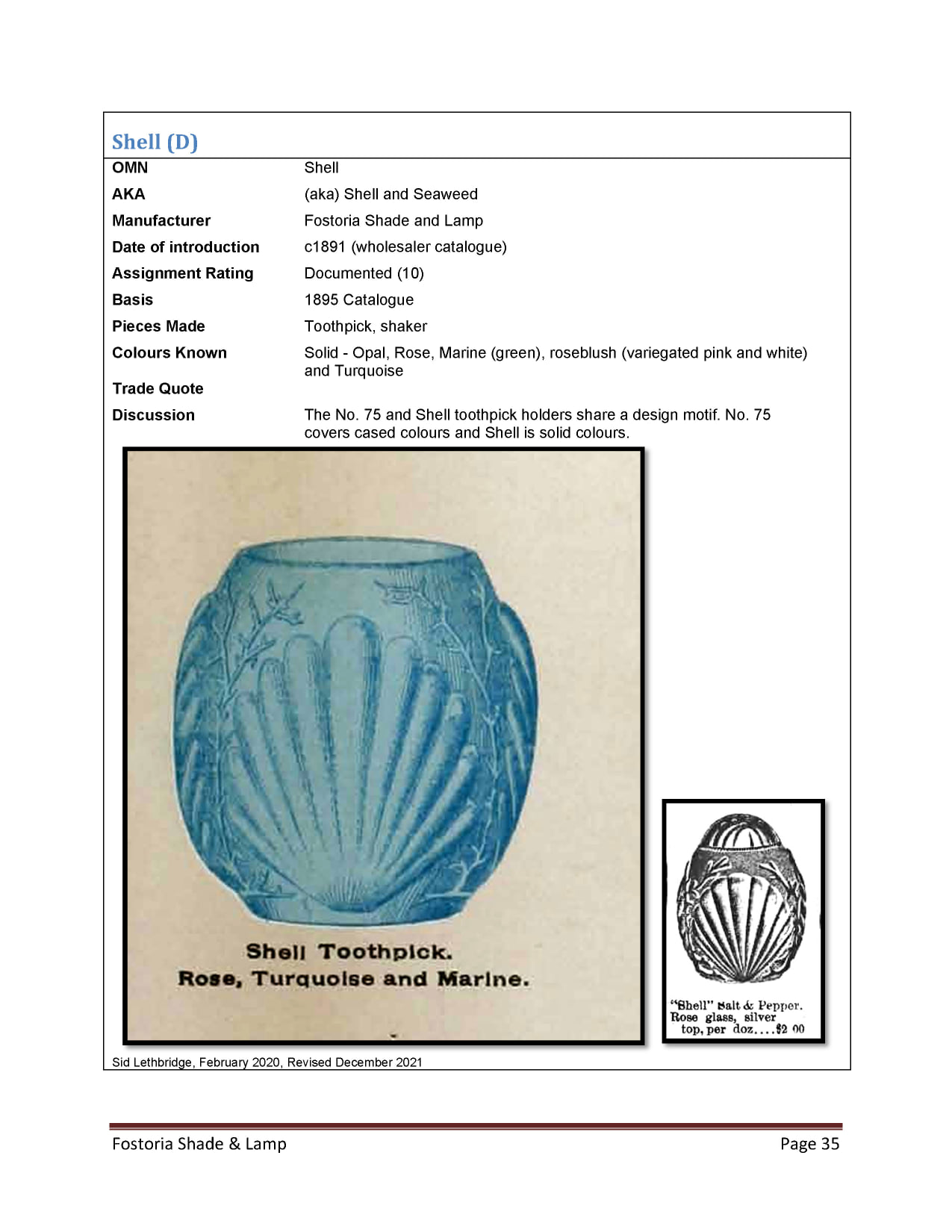 Shell (D)

| | |
|---|---|
| OMN | Shell |
| AKA | (aka) Shell and Seaweed |
| Manufacturer | Fostoria Shade and Lamp |
| Date of introduction | c1891 (wholesaler catalogue) |
| Assignment Rating | Documented (10) |
| Basis | 1895 Catalogue |
| Pieces Made | Toothpick, shaker |
| Colours Known | Solid - Opal, Rose, Marine (green), roseblush (variegated pink and white) and Turquoise |
| Trade Quote | |
| Discussion | The No. 75 and Shell toothpick holders share a design motif. No. 75 covers cased colours and Shell is solid colours. |

Shell Toothpick.
Rose, Turquoise and Marine.

"Shell" Salt & Pepper. Rose glass, silver top, per doz....$2 00

Sid Lethbridge, February 2020, Revised December 2021

Fostoria Shade & Lamp

Page 35